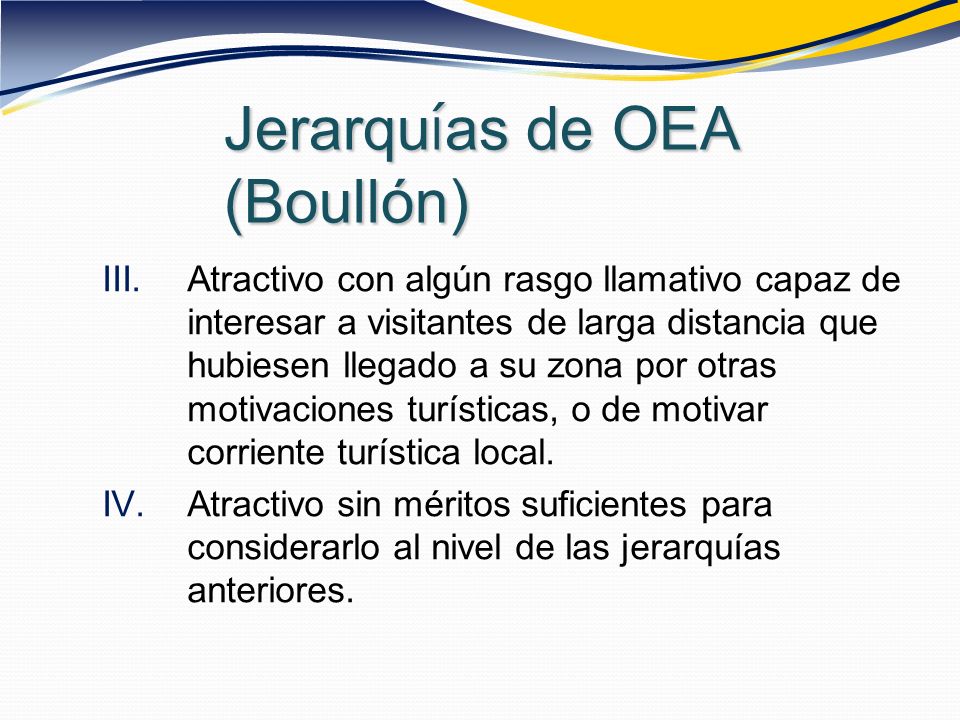 Jerarquías de OEA (Boullón)

III. Atractivo con algún rasgo llamativo capaz de interesar a visitantes de larga distancia que hubiesen llegado a su zona por otras motivaciones turísticas, o de motivar corriente turística local.

IV. Atractivo sin méritos suficientes para considerarlo al nivel de las jerarquías anteriores.